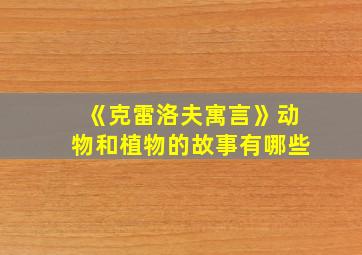 《克雷洛夫寓言》动物和植物的故事有哪些